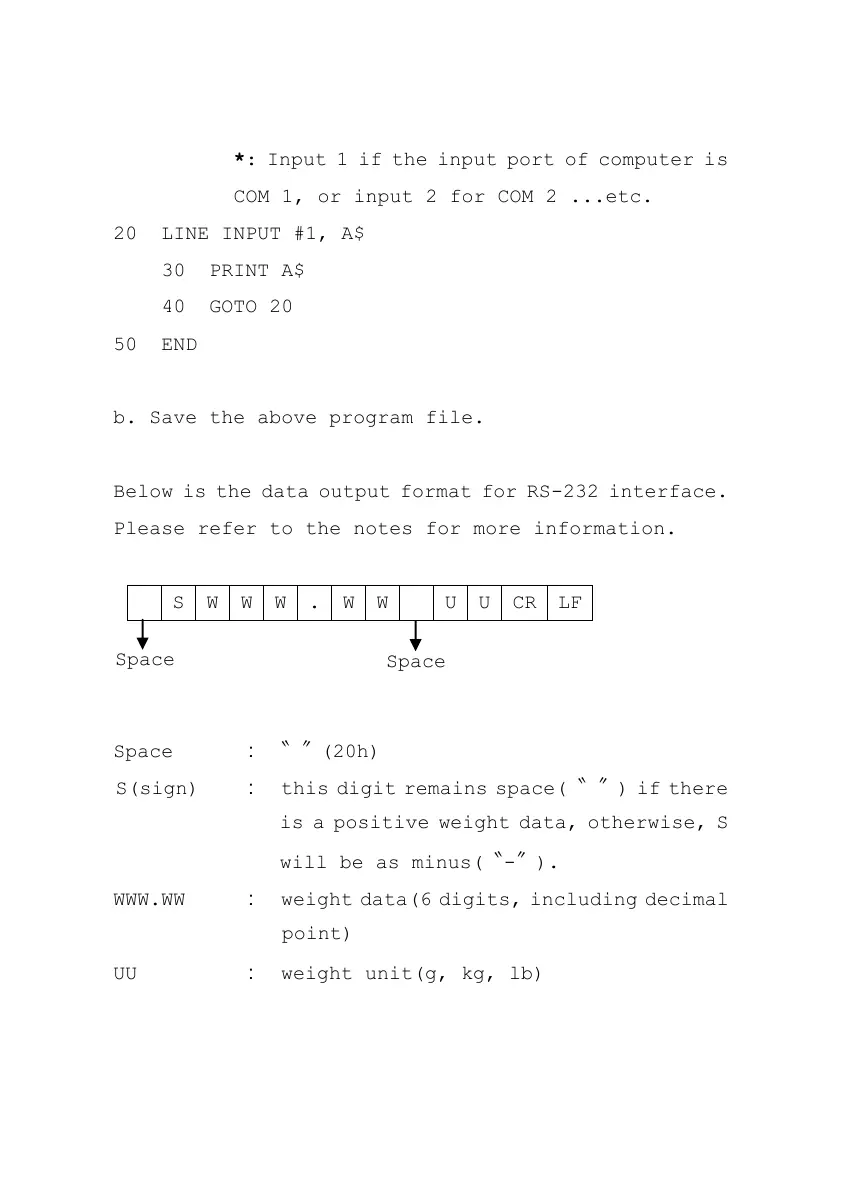 *: Input 1 if the input port of computer is COM 1, or input 2 for COM 2 ...etc.

20 LINE INPUT #1, A$

30 PRINT A$

40 GOTO 20

50 END

b. Save the above program file.

Below is the data output format for RS-232 interface. Please refer to the notes for more information.

|  | S | W | W | W | . | W | W |  | U | U | CR | LF |
|---|---|---|---|---|---|---|---|---|---|---|---|---|

Space

Space

Space : 〝 〞(20h)

S(sign) : this digit remains space(〝 〞) if there is a positive weight data, otherwise, S will be as minus(〝-〞).

WWW.WW : weight data(6 digits, including decimal point)

UU : weight unit(g, kg, lb)